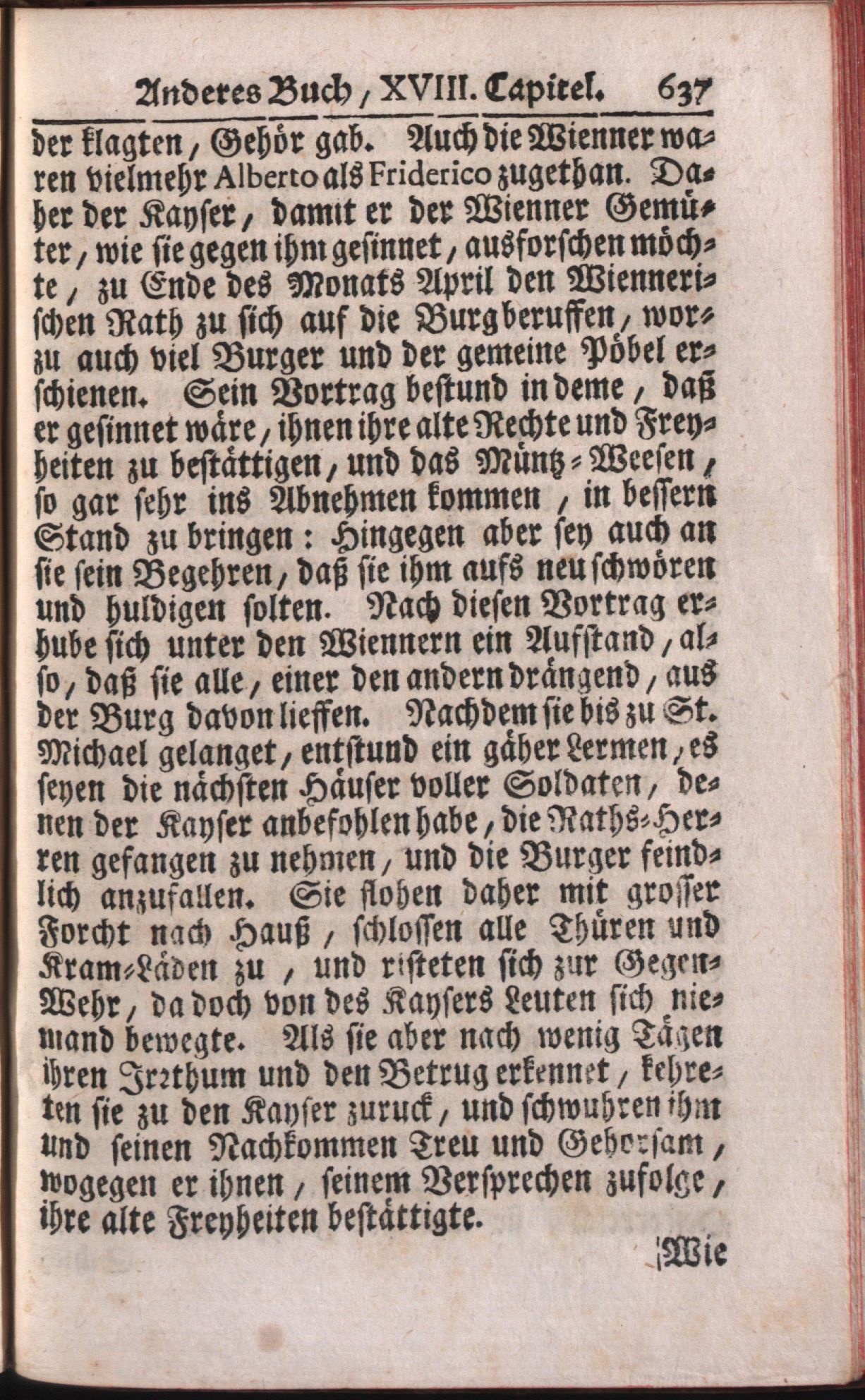 Anderes Buch, XVIII. Capitel. 637

der klagten, Gehör gab. Auch die Wienner waren vielmehr Alberto als Friderico zugethan. Daher der Kayser, damit er der Wienner Gemüter, wie sie gegen ihm gesinnet, ausforschen möchte, zu Ende des Monats April den Wiennerischen Rath zu sich auf die Burg beruffen, worzu auch viel Burger und der gemeine Pöbel erschienen. Sein Vortrag bestund in deme, daß er gesinnet wäre, ihnen ihre alte Rechte und Freyheiten zu bestättigen, und das Müntz-Weesen, so gar sehr ins Abnehmen kommen, in bessern Stand zu bringen: Hingegen aber sey auch an sie sein Begehren, daß sie ihm aufs neu schwören und huldigen solten. Nach diesen Vortrag erhube sich unter den Wiennern ein Aufstand, also, daß sie alle, einer den andern drängend, aus der Burg davon lieffen. Nachdem sie bis zu St. Michael gelanget, entstund ein gäher Lermen, es seyen die nächsten Häuser voller Soldaten, denen der Kayser anbefohlen habe, die Raths-Herren gefangen zu nehmen, und die Burger feindlich anzufallen. Sie flohen daher mit grosser Forcht nach Hauß, schlossen alle Thüren und Kram-Läden zu, und risteten sich zur Gegen-Wehr, da doch von des Kaysers Leuten sich niemand bewegte. Als sie aber nach wenig Tägen ihren Irrthum und den Betrug erkennet, kehreten sie zu den Kayser zuruck, und schwuhren ihm und seinen Nachkommen Treu und Gehorsam, wogegen er ihnen, seinem Versprechen zufolge, ihre alte Freyheiten bestättigte.

Wie